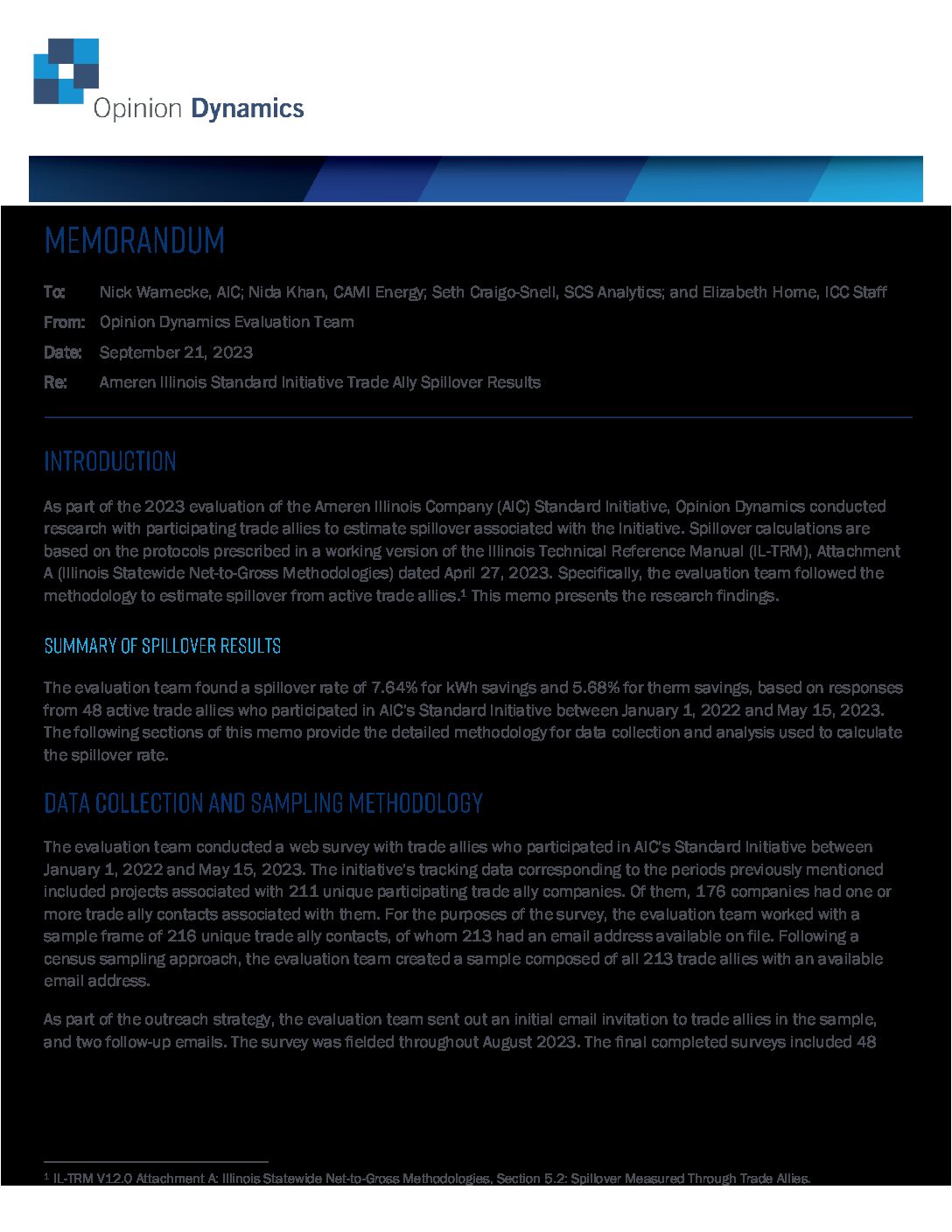 Opinion Dynamics

MEMORANDUM

To: Nick Warnecke, AIC; Nida Khan, CAMI Energy; Seth Craigo-Snell, SCS Analytics; and Elizabeth Horne, ICC Staff

From: Opinion Dynamics Evaluation Team

Date: September 21, 2023

Re: Ameren Illinois Standard Initiative Trade Ally Spillover Results

INTRODUCTION

As part of the 2023 evaluation of the Ameren Illinois Company (AIC) Standard Initiative, Opinion Dynamics conducted research with participating trade allies to estimate spillover associated with the Initiative. Spillover calculations are based on the protocols prescribed in a working version of the Illinois Technical Reference Manual (IL-TRM), Attachment A (Illinois Statewide Net-to-Gross Methodologies) dated April 27, 2023. Specifically, the evaluation team followed the methodology to estimate spillover from active trade allies.$^1$ This memo presents the research findings.

SUMMARY OF SPILLOVER RESULTS

The evaluation team found a spillover rate of 7.64% for kWh savings and 5.68% for therm savings, based on responses from 48 active trade allies who participated in AIC's Standard Initiative between January 1, 2022 and May 15, 2023. The following sections of this memo provide the detailed methodology for data collection and analysis used to calculate the spillover rate.

DATA COLLECTION AND SAMPLING METHODOLOGY

The evaluation team conducted a web survey with trade allies who participated in AIC's Standard Initiative between January 1, 2022 and May 15, 2023. The initiative's tracking data corresponding to the periods previously mentioned included projects associated with 211 unique participating trade ally companies. Of them, 176 companies had one or more trade ally contacts associated with them. For the purposes of the survey, the evaluation team worked with a sample frame of 216 unique trade ally contacts, of whom 213 had an email address available on file. Following a census sampling approach, the evaluation team created a sample composed of all 213 trade allies with an available email address.

As part of the outreach strategy, the evaluation team sent out an initial email invitation to trade allies in the sample, and two follow-up emails. The survey was fielded throughout August 2023. The final completed surveys included 48

$^1$ IL-TRM V12.0 Attachment A: Illinois Statewide Net-to-Gross Methodologies, Section 5.2: Spillover Measured Through Trade Allies.